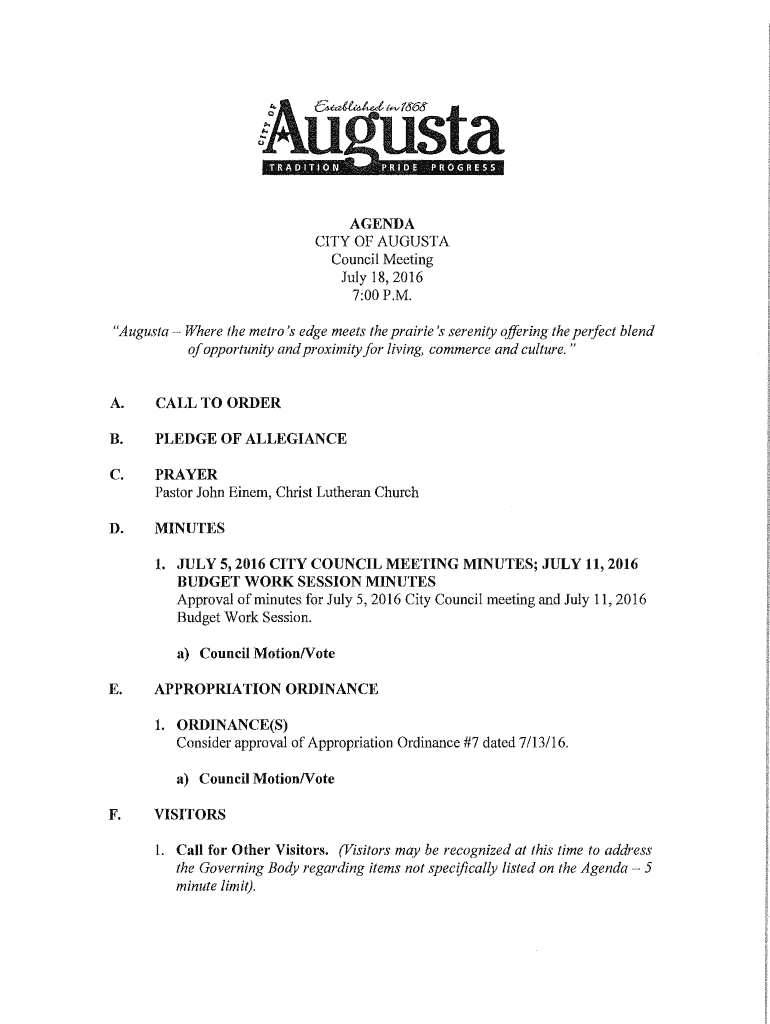 Established in 1868
CITY OF
Augusta
TRADITION PRIDE PROGRESS

AGENDA
CITY OF AUGUSTA
Council Meeting
July 18, 2016
7:00 P.M.

"Augusta – Where the metro's edge meets the prairie's serenity offering the perfect blend of opportunity and proximity for living, commerce and culture."

A. CALL TO ORDER

B. PLEDGE OF ALLEGIANCE

C. PRAYER
Pastor John Einem, Christ Lutheran Church

D. MINUTES

1. JULY 5, 2016 CITY COUNCIL MEETING MINUTES; JULY 11, 2016 BUDGET WORK SESSION MINUTES
Approval of minutes for July 5, 2016 City Council meeting and July 11, 2016 Budget Work Session.

a) Council Motion/Vote

E. APPROPRIATION ORDINANCE

1. ORDINANCE(S)
Consider approval of Appropriation Ordinance #7 dated 7/13/16.

a) Council Motion/Vote

F. VISITORS

1. Call for Other Visitors. (Visitors may be recognized at this time to address the Governing Body regarding items not specifically listed on the Agenda – 5 minute limit).